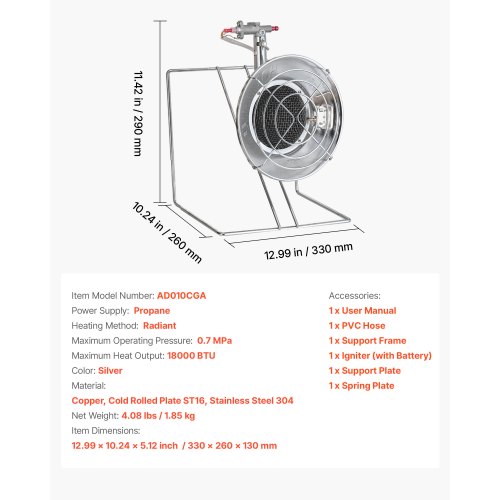 11.42 in / 290 mm

10.24 in / 260 mm

12.99 in / 330 mm

Item Model Number: AD010CGA
Power Supply: Propane
Heating Method: Radiant
Maximum Operating Pressure: 0.7 MPa
Maximum Heat Output: 18000 BTU
Color: Silver
Material:
Copper, Cold Rolled Plate ST16, Stainless Steel 304
Net Weight: 4.08 lbs / 1.85 kg
Item Dimensions:
12.99 × 10.24 × 5.12 inch / 330 × 260 × 130 mm

Accessories:
1 x User Manual
1 x PVC Hose
1 x Support Frame
1 x Igniter (with Battery)
1 x Support Plate
1 x Spring Plate